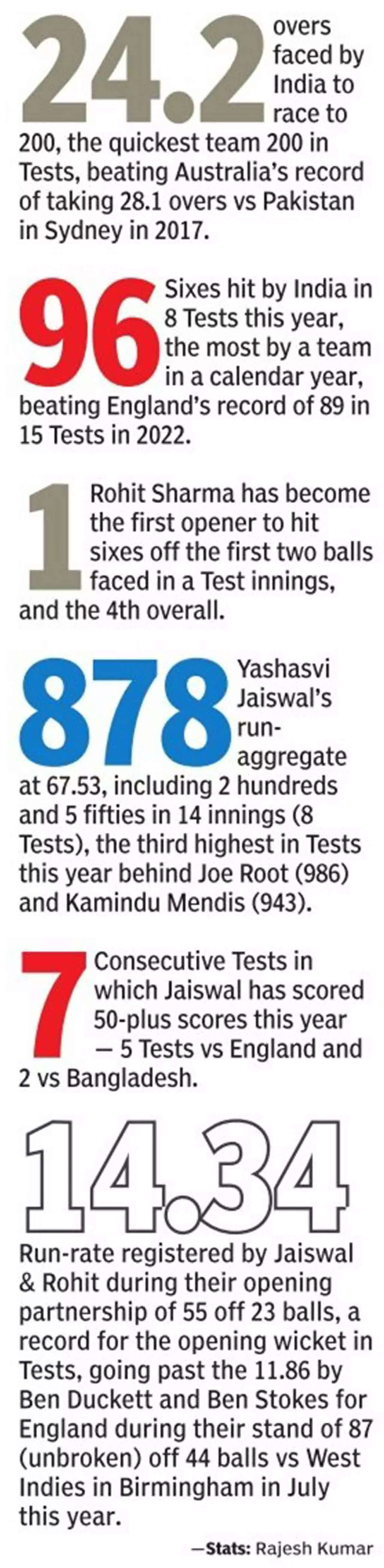 24.2 overs faced by India to race to 200, the quickest team 200 in Tests, beating Australia's record of taking 28.1 overs vs Pakistan in Sydney in 2017.

96 Sixes hit by India in 8 Tests this year, the most by a team in a calendar year, beating England's record of 89 in 15 Tests in 2022.

1 Rohit Sharma has become the first opener to hit sixes off the first two balls faced in a Test innings, and the 4th overall.

878 Yashasvi Jaiswal's run-aggregate at 67.53, including 2 hundreds and 5 fifties in 14 innings (8 Tests), the third highest in Tests this year behind Joe Root (986) and Kamindu Mendis (943).

7 Consecutive Tests in which Jaiswal has scored 50-plus scores this year — 5 Tests vs England and 2 vs Bangladesh.

14.34

Run-rate registered by Jaiswal & Rohit during their opening partnership of 55 off 23 balls, a record for the opening wicket in Tests, going past the 11.86 by Ben Duckett and Ben Stokes for England during their stand of 87 (unbroken) off 44 balls vs West Indies in Birmingham in July this year.

—Stats: Rajesh Kumar